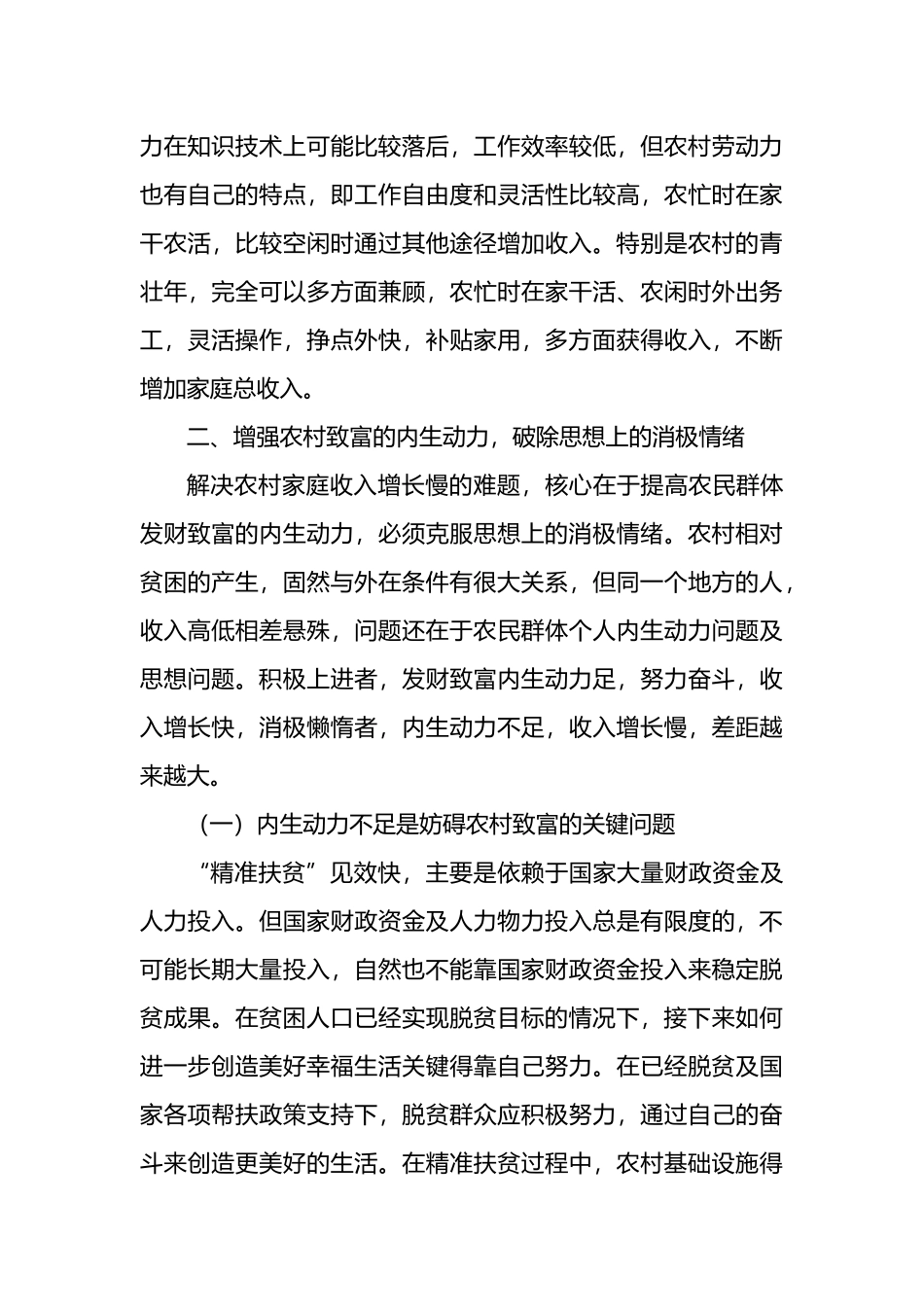 力在知识技术上可能比较落后，工作效率较低，但农村劳动力也有自己的特点，即工作自由度和灵活性比较高，农忙时在家干农活，比较空闲时通过其他途径增加收入。特别是农村的青壮年，完全可以多方面兼顾，农忙时在家干活、农闲时外出务工，灵活操作，挣点外快，补贴家用，多方面获得收入，不断增加家庭总收入。

二、增强农村致富的内生动力，破除思想上的消极情绪

解决农村家庭收入增长慢的难题，核心在于提高农民群体发财致富的内生动力，必须克服思想上的消极情绪。农村相对贫困的产生，固然与外在条件有很大关系，但同一个地方的人，收入高低相差悬殊，问题还在于农民群体个人内生动力问题及思想问题。积极上进者，发财致富内生动力足，努力奋斗，收入增长快，消极懒惰者，内生动力不足，收入增长慢，差距越来越大。

（一）内生动力不足是妨碍农村致富的关键问题

“精准扶贫”见效快，主要是依赖于国家大量财政资金及人力投入。但国家财政资金及人力物力投入总是有限度的，不可能长期大量投入，自然也不能靠国家财政资金投入来稳定脱贫成果。在贫困人口已经实现脱贫目标的情况下，接下来如何进一步创造美好幸福生活关键得靠自己努力。在已经脱贫及国家各项帮扶政策支持下，脱贫群众应积极努力，通过自己的奋斗来创造更美好的生活。在精准扶贫过程中，农村基础设施得